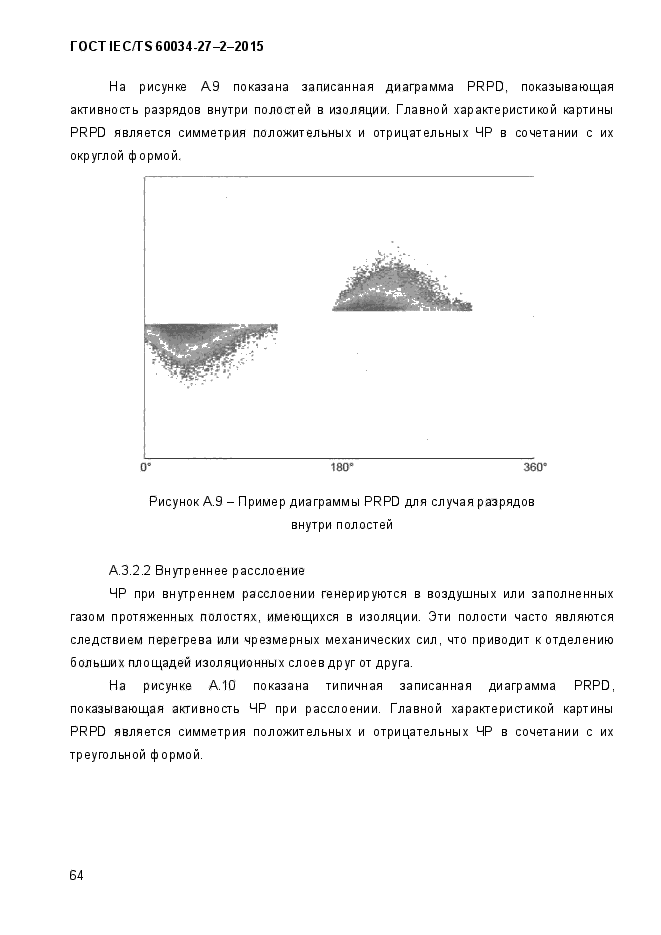 ГОСТ IEC/TS 60034-27–2–2015

На рисунке А.9 показана записанная диаграмма PRPD, показывающая активность разрядов внутри полостей в изоляции. Главной характеристикой картины PRPD является симметрия положительных и отрицательных ЧР в сочетании с их округлой формой.

0° 180° 360°

Рисунок А.9 – Пример диаграммы PRPD для случая разрядов внутри полостей

А.3.2.2 Внутреннее расслоение

ЧР при внутреннем расслоении генерируются в воздушных или заполненных газом протяженных полостях, имеющихся в изоляции. Эти полости часто являются следствием перегрева или чрезмерных механических сил, что приводит к отделению больших площадей изоляционных слоев друг от друга.

На рисунке А.10 показана типичная записанная диаграмма PRPD, показывающая активность ЧР при расслоении. Главной характеристикой картины PRPD является симметрия положительных и отрицательных ЧР в сочетании с их треугольной формой.

64